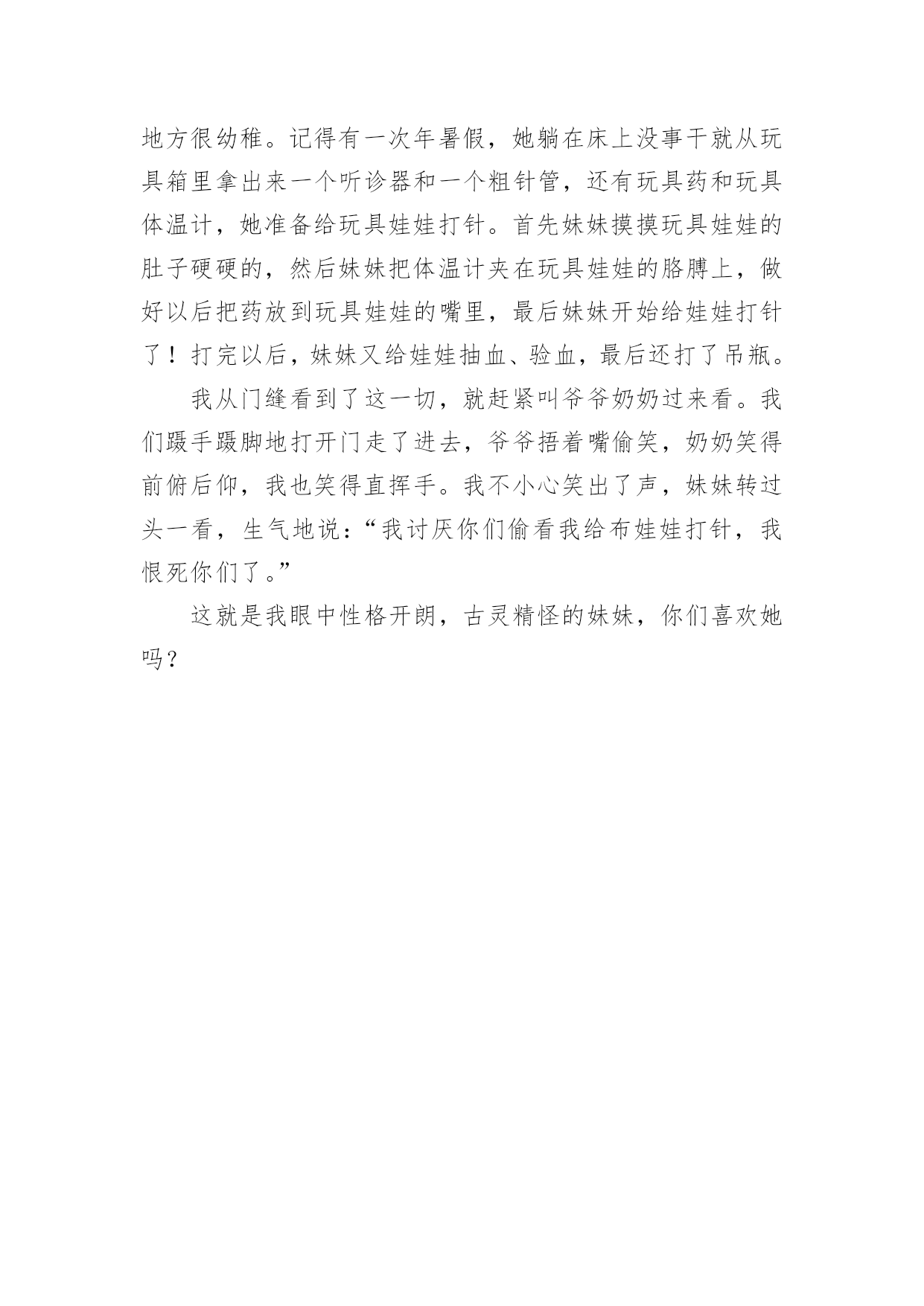 地方很幼稚。记得有一次年暑假，她躺在床上没事干就从玩具箱里拿出来一个听诊器和一个粗针管，还有玩具药和玩具体温计，她准备给玩具娃娃打针。首先妹妹摸摸玩具娃娃的肚子硬硬的，然后妹妹把体温计夹在玩具娃娃的胳膊上，做好以后把药放到玩具娃娃的嘴里，最后妹妹开始给娃娃打针了！打完以后，妹妹又给娃娃抽血、验血，最后还打了吊瓶。

我从门缝看到了这一切，就赶紧叫爷爷奶奶过来看。我们蹑手蹑脚地打开门走了进去，爷爷捂着嘴偷笑，奶奶笑得前俯后仰，我也笑得直挥手。我不小心笑出了声，妹妹转过头一看，生气地说：“我讨厌你们偷看我给布娃娃打针，我恨死你们了。”

这就是我眼中性格开朗，古灵精怪的妹妹，你们喜欢她吗？